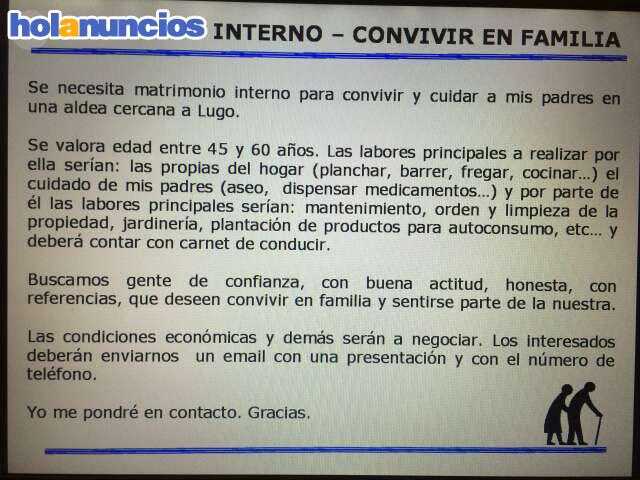 holanuncios INTERNO – CONVIVIR EN FAMILIA

Se necesita matrimonio interno para convivir y cuidar a mis padres en una aldea cercana a Lugo.

Se valora edad entre 45 y 60 años. Las labores principales a realizar por ella serían: las propias del hogar (planchar, barrer, fregar, cocinar…) el cuidado de mis padres (aseo, dispensar medicamentos…) y por parte de él las labores principales serían: mantenimiento, orden y limpieza de la propiedad, jardinería, plantación de productos para autoconsumo, etc… y deberá contar con carnet de conducir.

Buscamos gente de confianza, con buena actitud, honesta, con referencias, que deseen convivir en familia y sentirse parte de la nuestra.

Las condiciones económicas y demás serán a negociar. Los interesados deberán enviarnos un email con una presentación y con el número de teléfono.

Yo me pondré en contacto. Gracias.